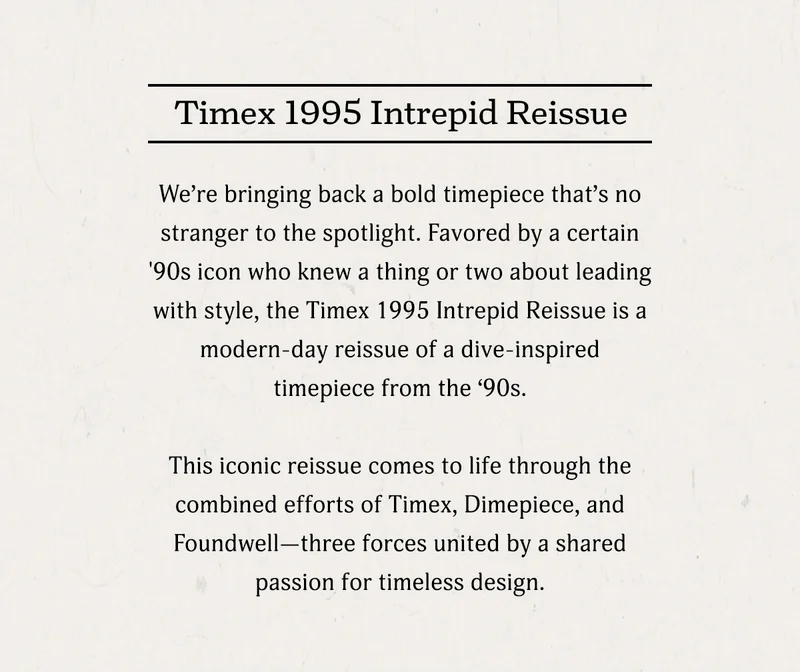 Timex 1995 Intrepid Reissue

We're bringing back a bold timepiece that's no stranger to the spotlight. Favored by a certain '90s icon who knew a thing or two about leading with style, the Timex 1995 Intrepid Reissue is a modern-day reissue of a dive-inspired timepiece from the '90s.

This iconic reissue comes to life through the combined efforts of Timex, Dimepiece, and Foundwell—three forces united by a shared passion for timeless design.